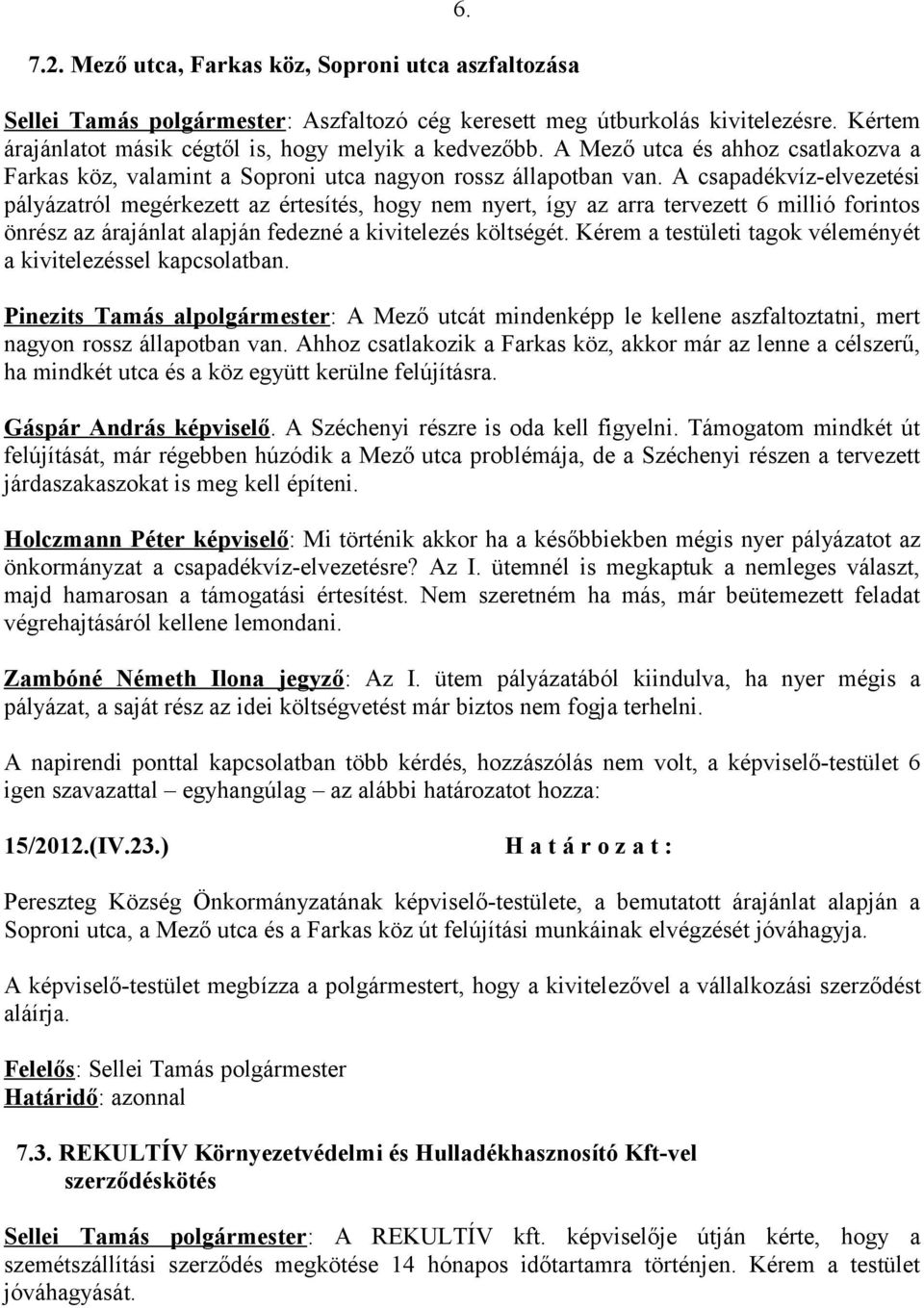 6.

7.2. Mező utca, Farkas köz, Soproni utca aszfaltozása

Sellei Tamás polgármester: Aszfaltozó cég keresett meg útburkolás kivitelezésre. Kértem árajánlatot másik cégtől is, hogy melyik a kedvezőbb. A Mező utca és ahhoz csatlakozva a Farkas köz, valamint a Soproni utca nagyon rossz állapotban van. A csapadékvíz-elvezetési pályázatról megérkezett az értesítés, hogy nem nyert, így az arra tervezett 6 millió forintos önrész az árajánlat alapján fedezné a kivitelezés költségét. Kérem a testületi tagok véleményét a kivitelezéssel kapcsolatban.

Pinezits Tamás alpolgármester: A Mező utcát mindenképp le kellene aszfaltoztatni, mert nagyon rossz állapotban van. Ahhoz csatlakozik a Farkas köz, akkor már az lenne a célszerű, ha mindkét utca és a köz együtt kerülne felújításra.

Gáspár András képviselő. A Széchenyi részre is oda kell figyelni. Támogatom mindkét út felújítását, már régebben húzódik a Mező utca problémája, de a Széchenyi részen a tervezett járdaszakaszokat is meg kell építeni.

Holczmann Péter képviselő: Mi történik akkor ha a későbbiekben mégis nyer pályázatot az önkormányzat a csapadékvíz-elvezetésre? Az I. ütemnél is megkaptuk a nemleges választ, majd hamarosan a támogatási értesítést. Nem szeretném ha más, már beütemezett feladat végrehajtásáról kellene lemondani.

Zambóné Németh Ilona jegyző: Az I. ütem pályázatából kiindulva, ha nyer mégis a pályázat, a saját rész az idei költségvetést már biztos nem fogja terhelni.

A napirendi ponttal kapcsolatban több kérdés, hozzászólás nem volt, a képviselő-testület 6 igen szavazattal – egyhangúlag – az alábbi határozatot hozza:

15/2012.(IV.23.) H a t á r o z a t :

Pereszteg Község Önkormányzatának képviselő-testülete, a bemutatott árajánlat alapján a Soproni utca, a Mező utca és a Farkas köz út felújítási munkáinak elvégzését jóváhagyja.

A képviselő-testület megbízza a polgármestert, hogy a kivitelezővel a vállalkozási szerződést aláírja.

Felelős: Sellei Tamás polgármester
Határidő: azonnal

7.3. REKULTÍV Környezetvédelmi és Hulladékhasznosító Kft-vel szerződéskötés

Sellei Tamás polgármester: A REKULTÍV kft. képviselője útján kérte, hogy a szemétszállítási szerződés megkötése 14 hónapos időtartamra történjen. Kérem a testület jóváhagyását.